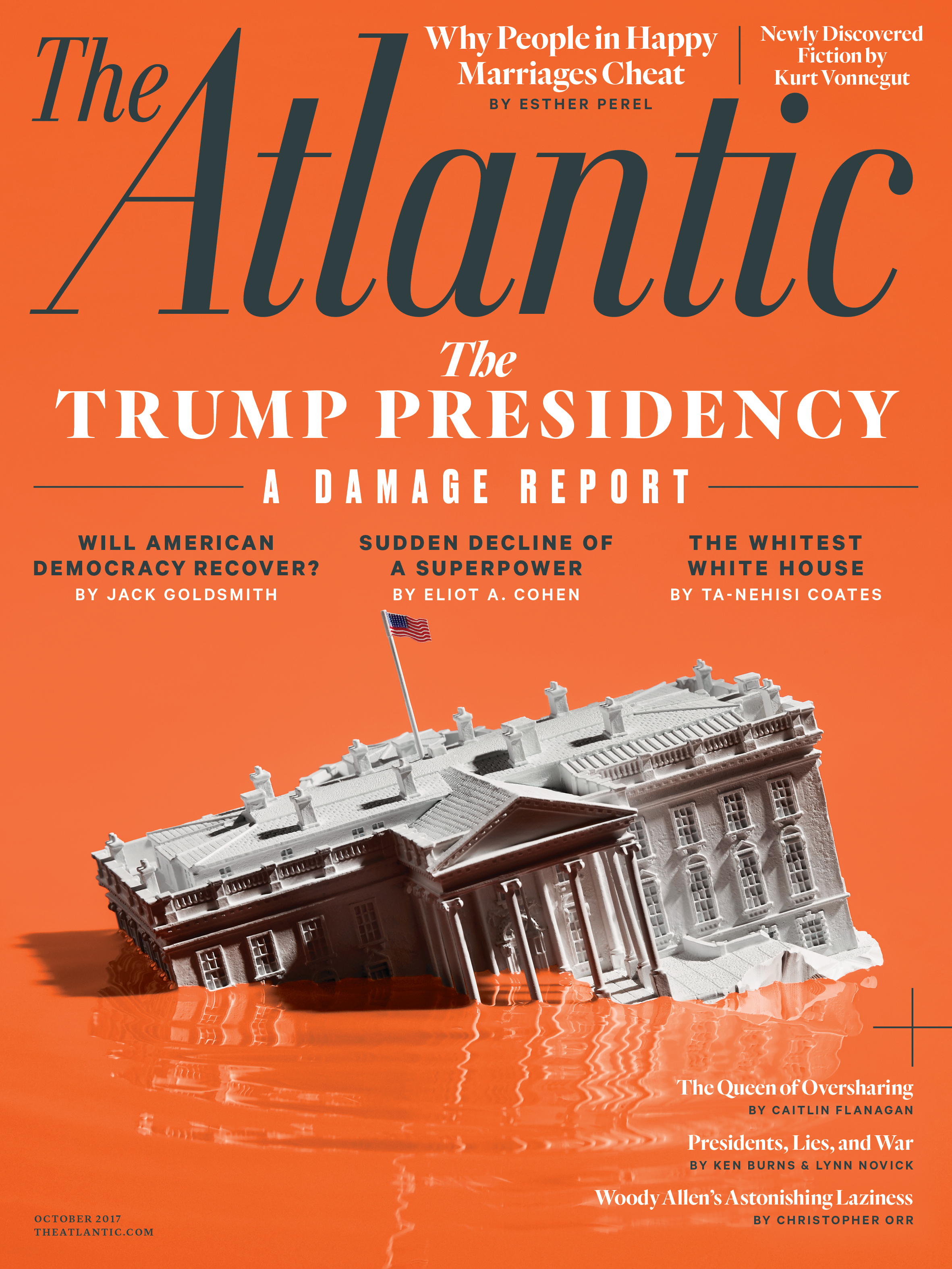 The Atlantic

Why People in Happy Marriages Cheat
BY ESTHER PEREL

Newly Discovered Fiction by Kurt Vonnegut

The
TRUMP PRESIDENCY
A DAMAGE REPORT

WILL AMERICAN DEMOCRACY RECOVER?
BY JACK GOLDSMITH

SUDDEN DECLINE OF A SUPERPOWER
BY ELIOT A. COHEN

THE WHITEST WHITE HOUSE
BY TA-NEHISI COATES

The Queen of Oversharing
BY CAITLIN FLANAGAN

Presidents, Lies, and War
BY KEN BURNS & LYNN NOVICK

Woody Allen's Astonishing Laziness
BY CHRISTOPHER ORR

OCTOBER 2017
THEATLANTIC.COM